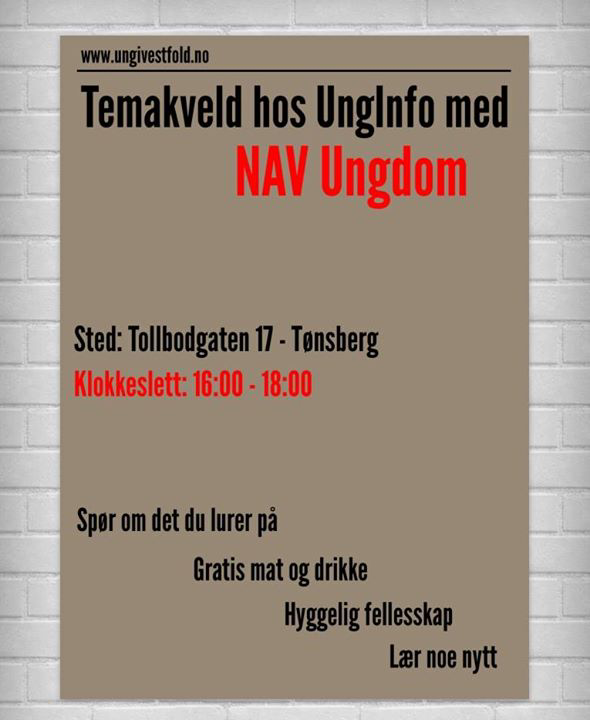 www.ungivestfold.no

Temakveld hos UngInfo med NAV Ungdom

Sted: Tollbodgaten 17 - Tønsberg
Klokkeslett: 16:00 - 18:00

Spør om det du lurer på

Gratis mat og drikke

Hyggelig fellesskap

Lær noe nytt